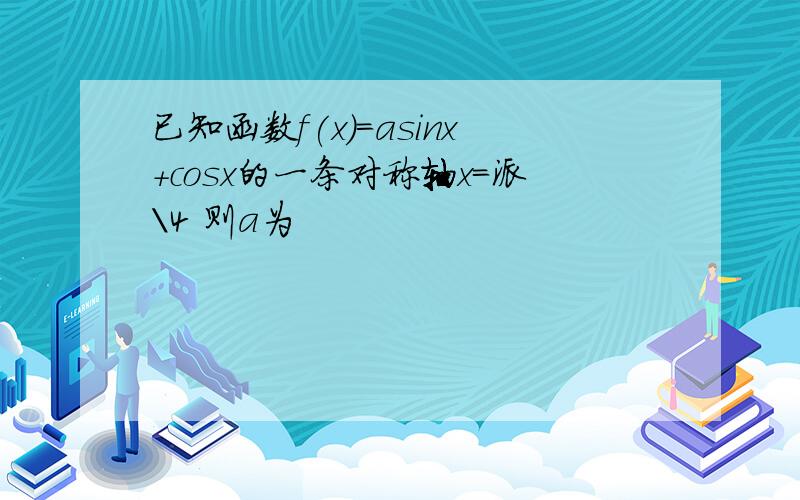 已知函数f(x)=asinx+cosx的一条对称轴x=派\4 则a为

E-LEARNING